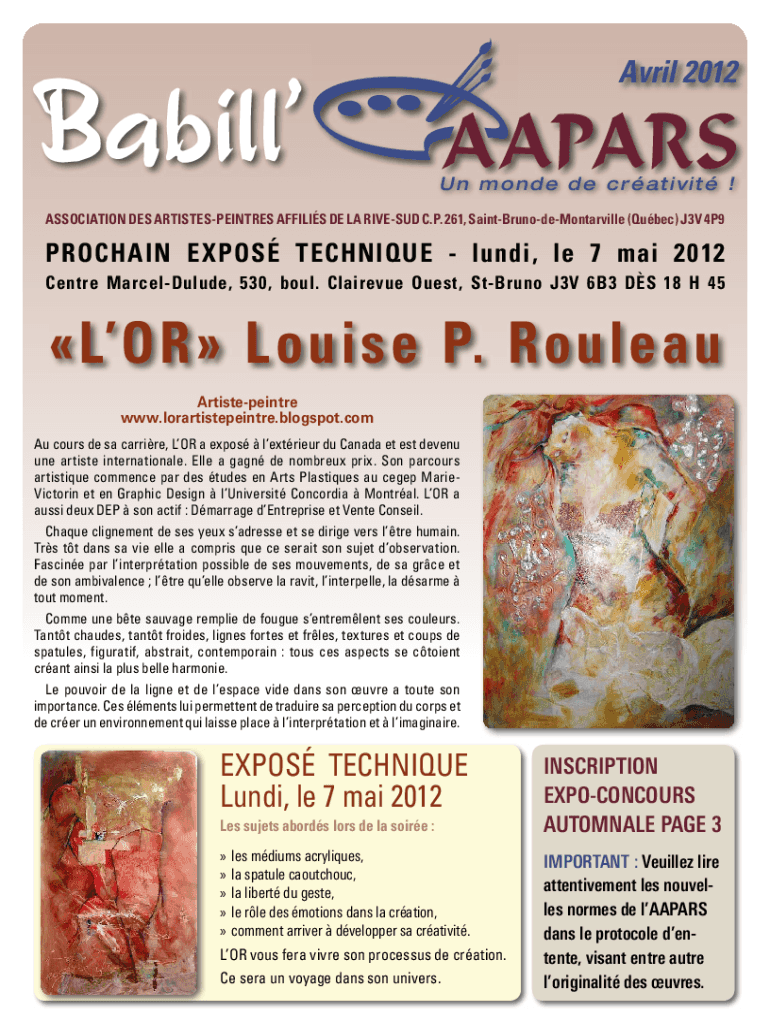 Avril 2012

Babill' AAPARS

Un monde de créativité !

ASSOCIATION DES ARTISTES-PEINTRES AFFILIÉS DE LA RIVE-SUD C.P. 261, Saint-Bruno-de-Montarville (Québec) J3V 4P9

PROCHAIN EXPOSÉ TECHNIQUE - lundi, le 7 mai 2012

Centre Marcel-Dulude, 530, boul. Clairevue Ouest, St-Bruno J3V 6B3 DÈS 18 H 45

«L'OR» Louise P. Rouleau

Artiste-peintre
www.lorartistepeintre.blogspot.com

Au cours de sa carrière, L'OR a exposé à l'extérieur du Canada et est devenu une artiste internationale. Elle a gagné de nombreux prix. Son parcours artistique commence par des études en Arts Plastiques au cegep Marie-Victorin et en Graphic Design à l'Université Concordia à Montréal. L'OR a aussi deux DEP à son actif : Démarrage d'Entreprise et Vente Conseil.

Chaque clignement de ses yeux s'adresse et se dirige vers l'être humain. Très tôt dans sa vie elle a compris que ce serait son sujet d'observation. Fascinée par l'interprétation possible de ses mouvements, de sa grâce et de son ambivalence ; l'être qu'elle observe la ravit, l'interpelle, la désarme à tout moment.

Comme une bête sauvage remplie de fougue s'entremêlent ses couleurs. Tantôt chaudes, tantôt froides, lignes fortes et frêles, textures et coups de spatules, figuratif, abstrait, contemporain : tous ces aspects se côtoient créant ainsi la plus belle harmonie.

Le pouvoir de la ligne et de l'espace vide dans son œuvre a toute son importance. Ces éléments lui permettent de traduire sa perception du corps et de créer un environnement qui laisse place à l'interprétation et à l'imaginaire.

EXPOSÉ TECHNIQUE
Lundi, le 7 mai 2012

Les sujets abordés lors de la soirée :

» les médiums acryliques,
» la spatule caoutchouc,
» la liberté du geste,
» le rôle des émotions dans la création,
» comment arriver à développer sa créativité.

L'OR vous fera vivre son processus de création. Ce sera un voyage dans son univers.

INSCRIPTION EXPO-CONCOURS AUTOMNALE PAGE 3

IMPORTANT : Veuillez lire attentivement les nouvelles normes de l'AAPARS dans le protocole d'entente, visant entre autre l'originalité des œuvres.